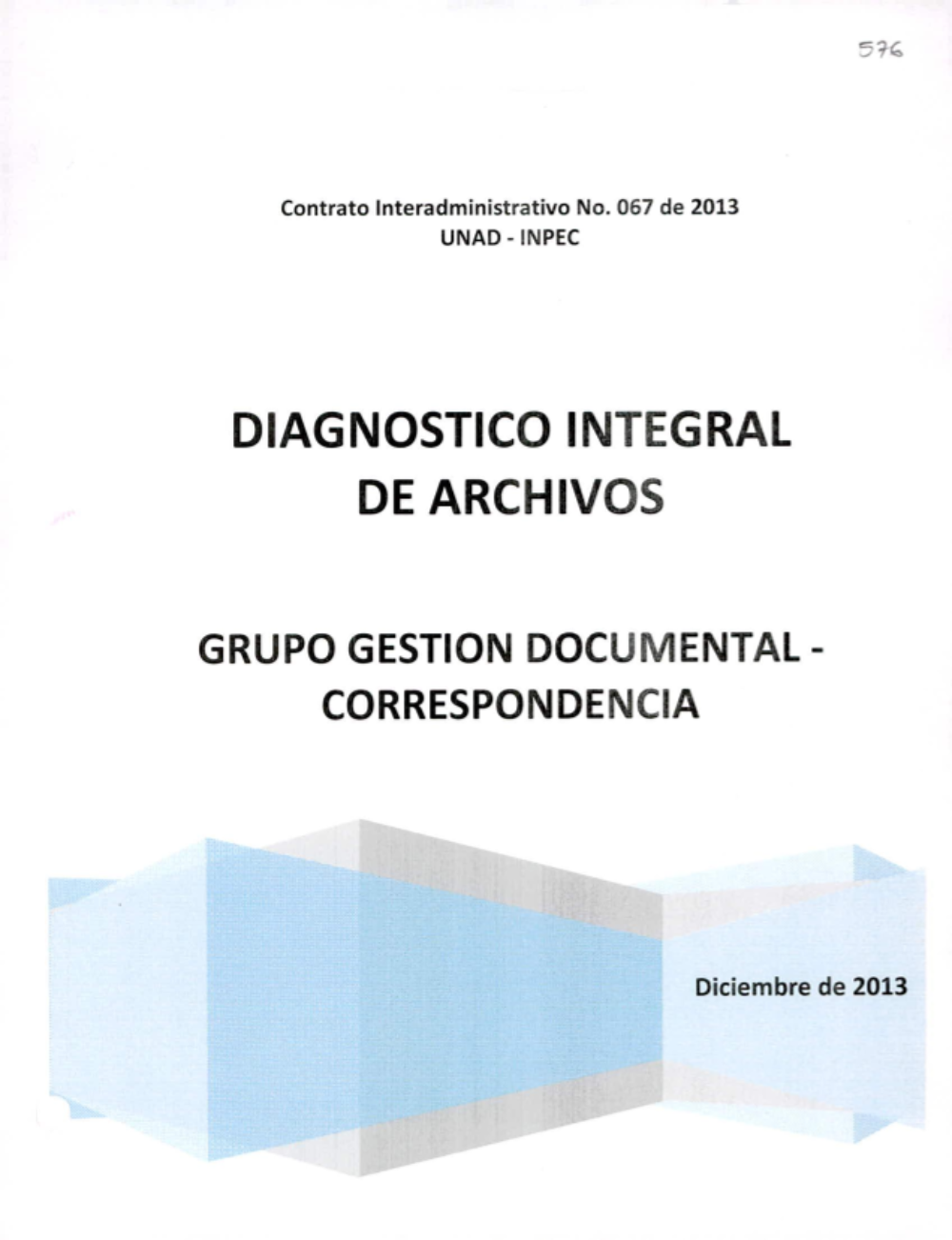 576

Contrato Interadministrativo No. 067 de 2013
UNAD - INPEC

DIAGNOSTICO INTEGRAL DE ARCHIVOS

GRUPO GESTION DOCUMENTAL - CORRESPONDENCIA

Diciembre de 2013